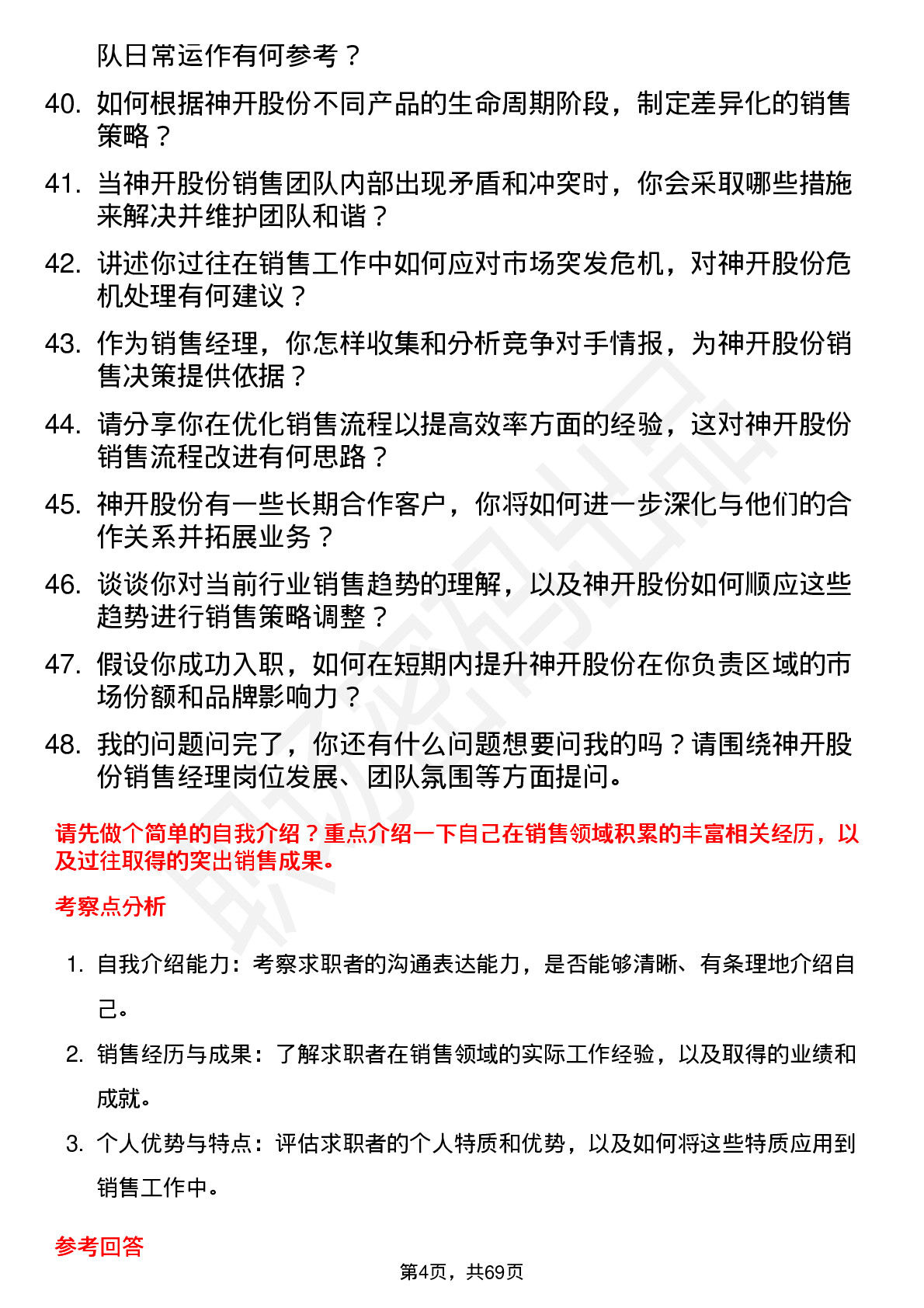 队日常运作有何参考？

40. 如何根据神开股份不同产品的生命周期阶段，制定差异化的销售策略？

41. 当神开股份销售团队内部出现矛盾和冲突时，你会采取哪些措施来解决并维护团队和谐？

42. 讲述你过往在销售工作中如何应对市场突发危机，对神开股份危机处理有何建议？

43. 作为销售经理，你怎样收集和分析竞争对手情报，为神开股份销售决策提供依据？

44. 请分享你在优化销售流程以提高效率方面的经验，这对神开股份销售流程改进有何思路？

45. 神开股份有一些长期合作客户，你将如何进一步深化与他们的合作关系并拓展业务？

46. 谈谈你对当前行业销售趋势的理解，以及神开股份如何顺应这些趋势进行销售策略调整？

47. 假设你成功入职，如何在短期内提升神开股份在你负责区域的市场份额和品牌影响力？

48. 我的问题问完了，你还有什么问题想要问我的吗？请围绕神开股份销售经理岗位发展、团队氛围等方面提问。

请先做个简单的自我介绍？重点介绍一下自己在销售领域积累的丰富相关经历，以及过往取得的突出销售成果。

考察点分析

1. 自我介绍能力：考察求职者的沟通表达能力，是否能够清晰、有条理地介绍自己。

2. 销售经历与成果：了解求职者在销售领域的实际工作经验，以及取得的业绩和成就。

3. 个人优势与特点：评估求职者的个人特质和优势，以及如何将这些特质应用到销售工作中。

参考回答

第4页，共69页